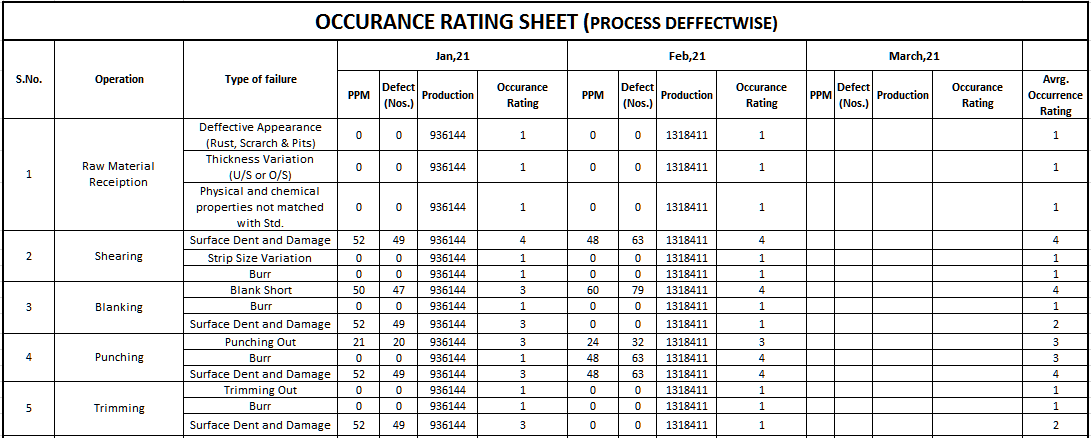 OCCURANCE RATING SHEET (PROCESS DEFFECTWISE)

| S.No. | Operation | Type of failure | Jan,21 PPM | Jan,21 Defect (Nos.) | Jan,21 Production | Jan,21 Occurance Rating | Feb,21 PPM | Feb,21 Defect (Nos.) | Feb,21 Production | Feb,21 Occurance Rating | March,21 PPM | March,21 Defect (Nos.) | March,21 Production | March,21 Occurance Rating | Avrg. Occurrence Rating |
|---|---|---|---|---|---|---|---|---|---|---|---|---|---|---|---|
| 1 | Raw Material Receiption | Deffective Appearance (Rust, Scrarch & Pits) | 0 | 0 | 936144 | 1 | 0 | 0 | 1318411 | 1 | | | | | 1 |
| | | Thickness Variation (U/S or O/S) | 0 | 0 | 936144 | 1 | 0 | 0 | 1318411 | 1 | | | | | 1 |
| | | Physical and chemical properties not matched with Std. | 0 | 0 | 936144 | 1 | 0 | 0 | 1318411 | 1 | | | | | 1 |
| 2 | Shearing | Surface Dent and Damage | 52 | 49 | 936144 | 4 | 48 | 63 | 1318411 | 4 | | | | | 4 |
| | | Strip Size Variation | 0 | 0 | 936144 | 1 | 0 | 0 | 1318411 | 1 | | | | | 1 |
| | | Burr | 0 | 0 | 936144 | 1 | 0 | 0 | 1318411 | 1 | | | | | 1 |
| 3 | Blanking | Blank Short | 50 | 47 | 936144 | 3 | 60 | 79 | 1318411 | 4 | | | | | 4 |
| | | Burr | 0 | 0 | 936144 | 1 | 0 | 0 | 1318411 | 1 | | | | | 1 |
| | | Surface Dent and Damage | 52 | 49 | 936144 | 3 | 0 | 0 | 1318411 | 1 | | | | | 2 |
| 4 | Punching | Punching Out | 21 | 20 | 936144 | 3 | 24 | 32 | 1318411 | 3 | | | | | 3 |
| | | Burr | 0 | 0 | 936144 | 1 | 48 | 63 | 1318411 | 4 | | | | | 3 |
| | | Surface Dent and Damage | 52 | 49 | 936144 | 3 | 48 | 63 | 1318411 | 4 | | | | | 4 |
| 5 | Trimming | Trimming Out | 0 | 0 | 936144 | 1 | 0 | 0 | 1318411 | 1 | | | | | 1 |
| | | Burr | 0 | 0 | 936144 | 1 | 0 | 0 | 1318411 | 1 | | | | | 1 |
| | | Surface Dent and Damage | 52 | 49 | 936144 | 3 | 0 | 0 | 1318411 | 1 | | | | | 2 |